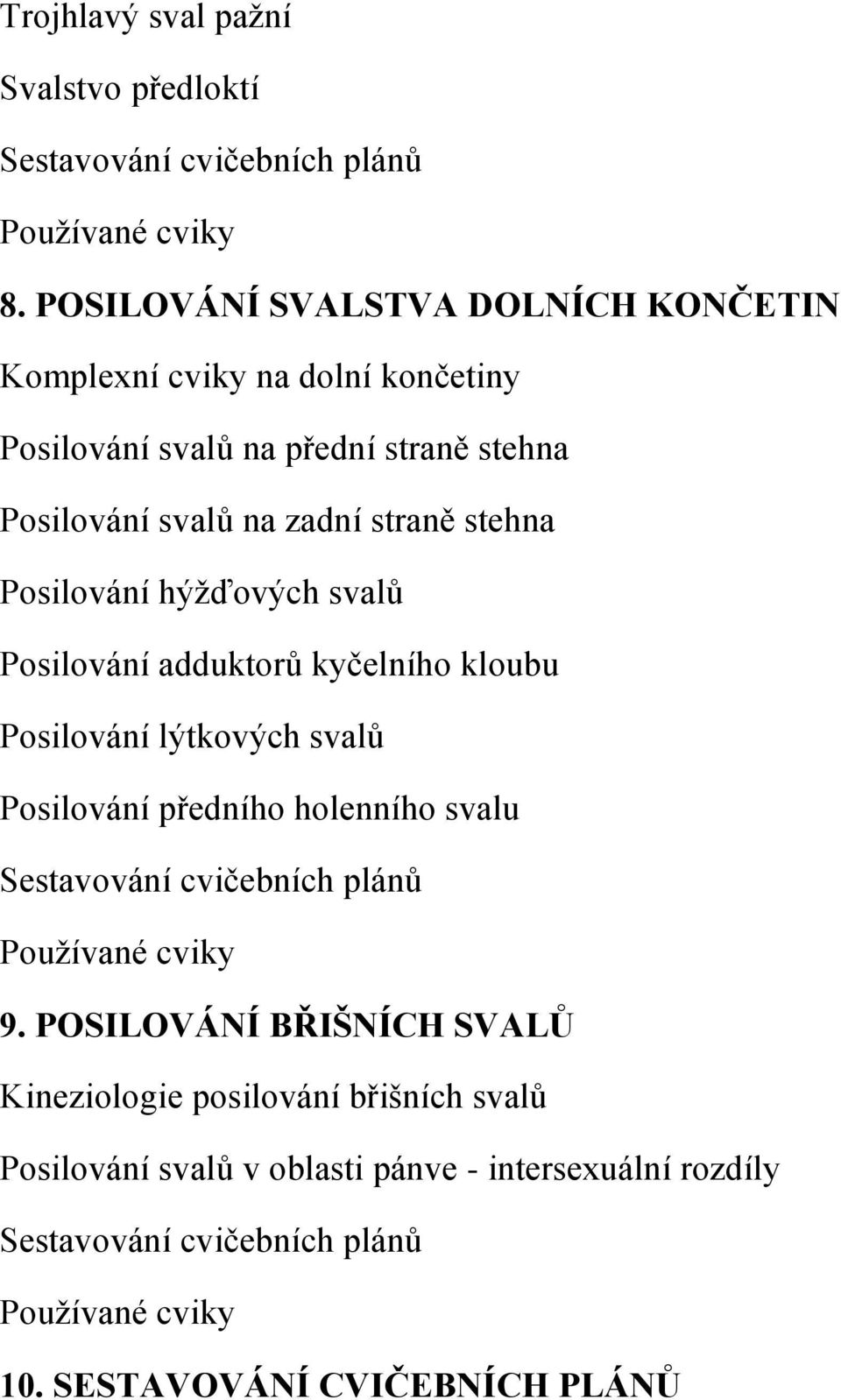 Trojhlavý sval pažní

Svalstvo předloktí

Sestavování cvičebních plánů

Používané cviky

8. POSILOVÁNÍ SVALSTVA DOLNÍCH KONČETIN

Komplexní cviky na dolní končetiny

Posilování svalů na přední straně stehna

Posilování svalů na zadní straně stehna

Posilování hýžďových svalů

Posilování adduktorů kyčelního kloubu

Posilování lýtkových svalů

Posilování předního holenního svalu

Sestavování cvičebních plánů

Používané cviky

9. POSILOVÁNÍ BŘIŠNÍCH SVALŮ

Kineziologie posilování břišních svalů

Posilování svalů v oblasti pánve - intersexuální rozdíly

Sestavování cvičebních plánů

Používané cviky

10. SESTAVOVÁNÍ CVIČEBNÍCH PLÁNŮ